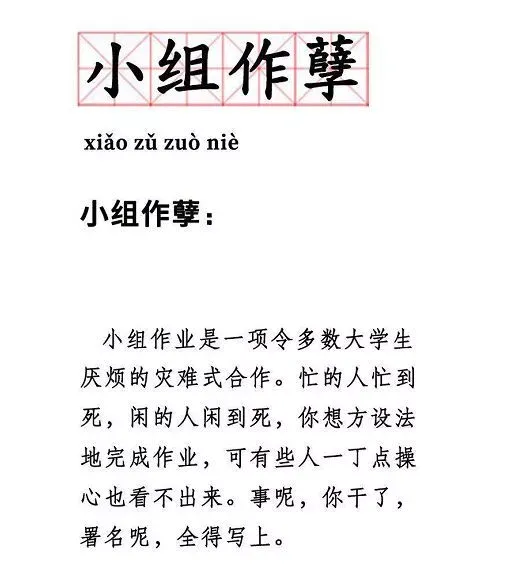 小组作孽

xiǎo zǔ zuò niè

小组作孽：

小组作业是一项令多数大学生厌烦的灾难式合作。忙的人忙到死，闲的人闲到死，你想方设法地完成作业，可有些人一丁点操心也看不出来。事呢，你干了，署名呢，全得写上。